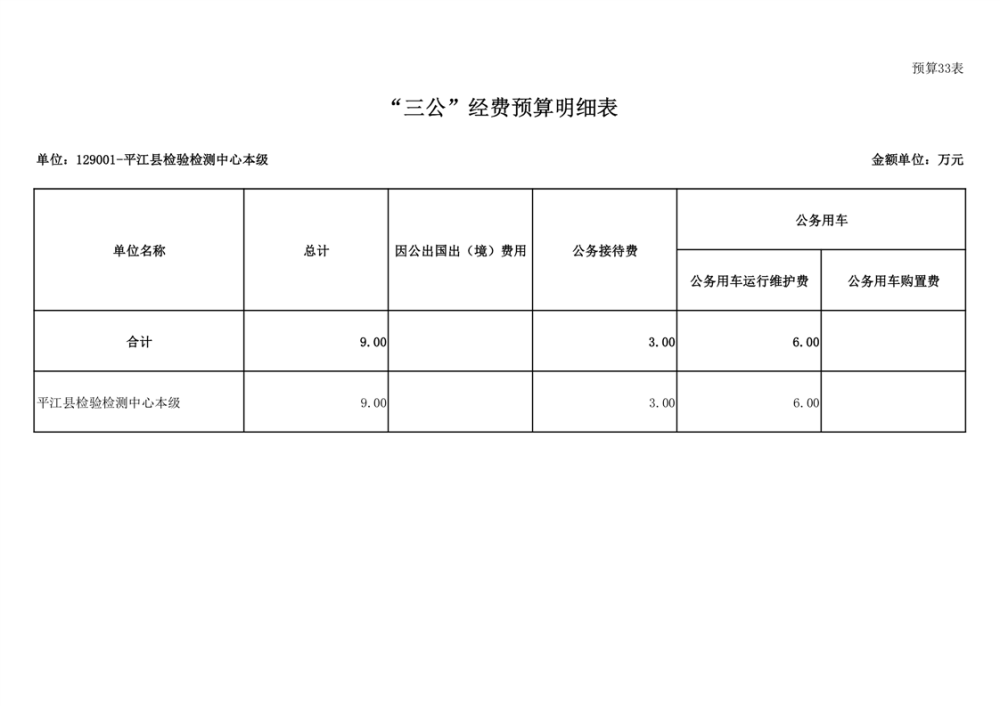 预算33表

“三公”经费预算明细表

单位：129001-平江县检验检测中心本级

金额单位：万元

| 单位名称 | 总计 | 因公出国出（境）费用 | 公务接待费 | 公务用车 | |
|---|---|---|---|---|---|
| | | | | 公务用车运行维护费 | 公务用车购置费 |
| 合计 | 9.00 | | 3.00 | 6.00 | |
| 平江县检验检测中心本级 | 9.00 | | 3.00 | 6.00 | |